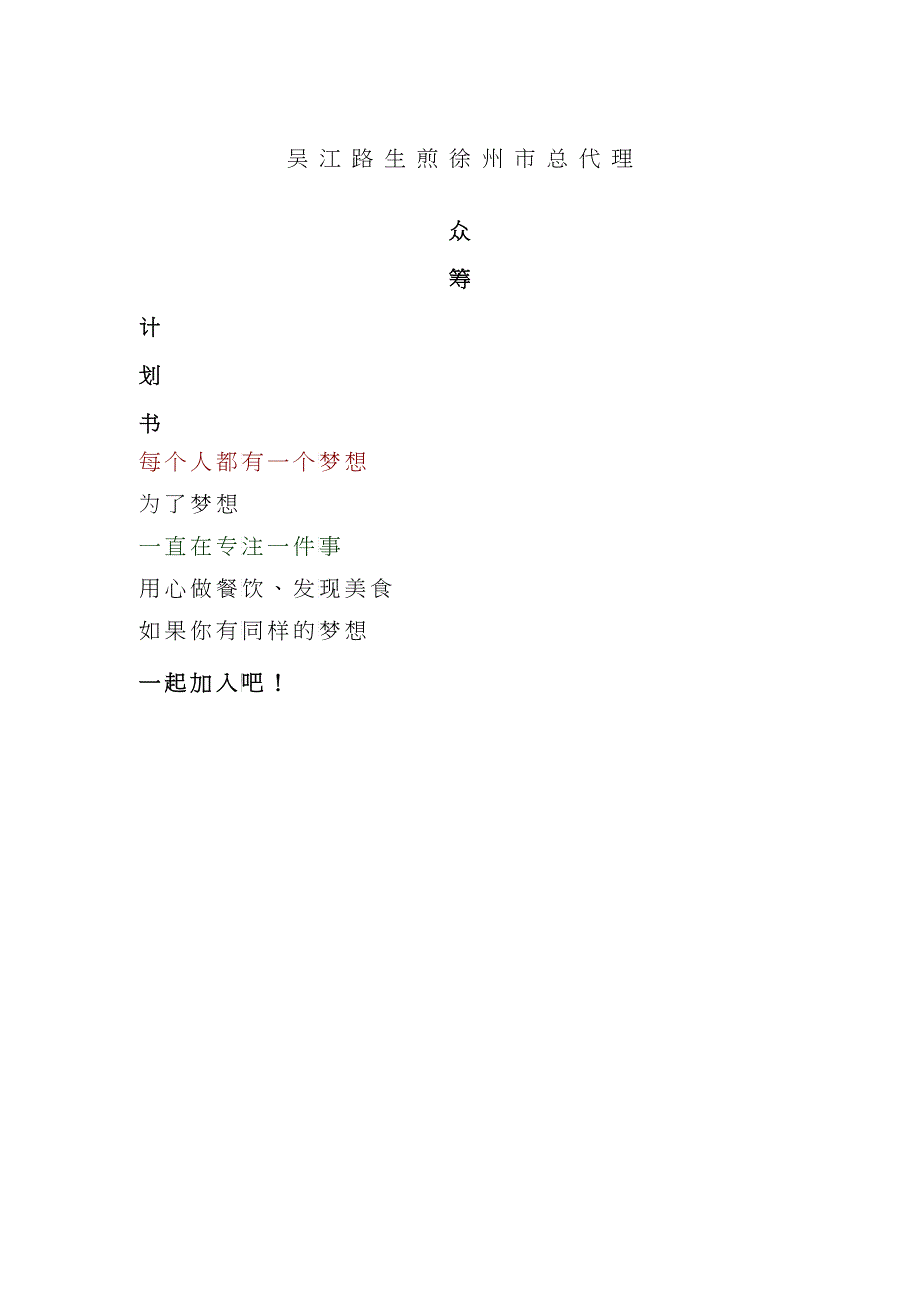 吴江路生煎徐州市总代理

众

筹

计

划

书

每个人都有一个梦想

为了梦想

一直在专注一件事

用心做餐饮、发现美食

如果你有同样的梦想

一起加入吧！